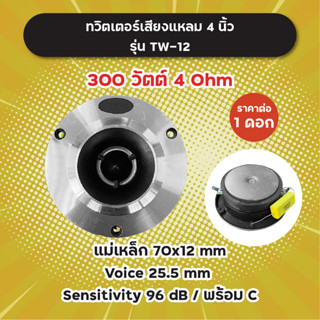 ทวิตเตอร์เสียงแหลม 4 นิ้ว
รุ่น TW-12

300 วัตต์ 4 Ohm

ราคาต่อ
1 ดอก

แม่เหล็ก 70x12 mm
Voice 25.5 mm
Sensitivity 96 dB / พร้อม C